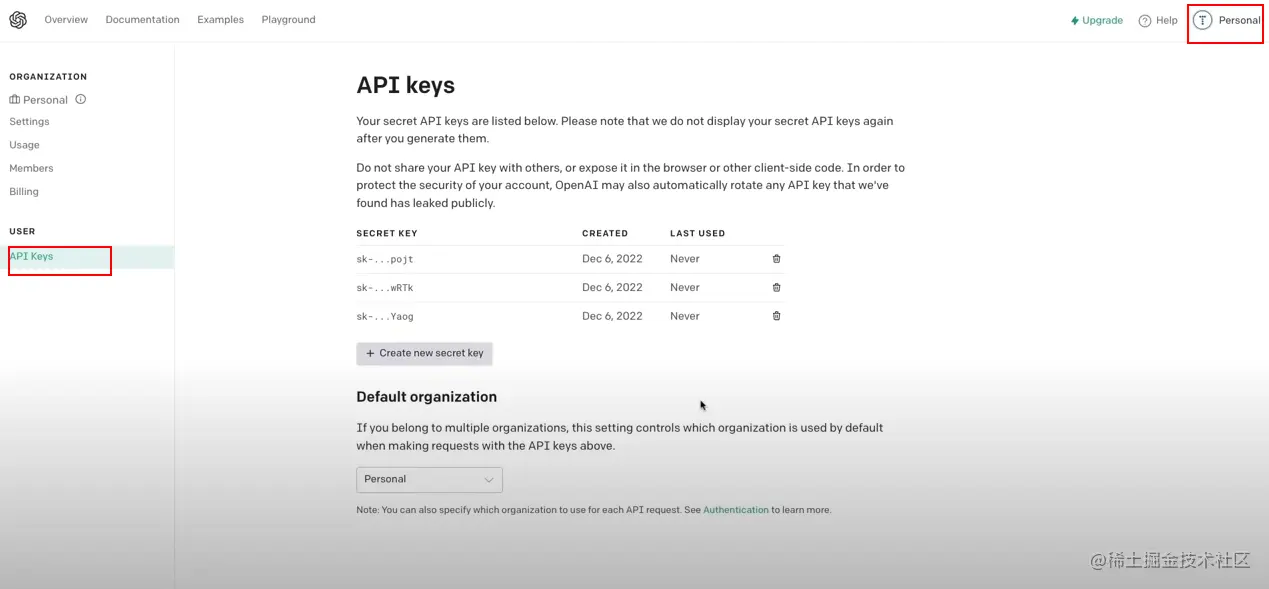 Overview Documentation Examples Playground

Upgrade Help T Personal

ORGANIZATION
Personal
Settings
Usage
Members
Billing

USER
API Keys

API keys

Your secret API keys are listed below. Please note that we do not display your secret API keys again after you generate them.

Do not share your API key with others, or expose it in the browser or other client-side code. In order to protect the security of your account, OpenAI may also automatically rotate any API key that we've found has leaked publicly.

| SECRET KEY | CREATED | LAST USED |
|---|---|---|
| sk-...pojt | Dec 6, 2022 | Never |
| sk-...wRTk | Dec 6, 2022 | Never |
| sk-...Yaog | Dec 6, 2022 | Never |

+ Create new secret key

Default organization

If you belong to multiple organizations, this setting controls which organization is used by default when making requests with the API keys above.

Personal

Note: You can also specify which organization to use for each API request. See Authentication to learn more.

@稀土掘金技术社区